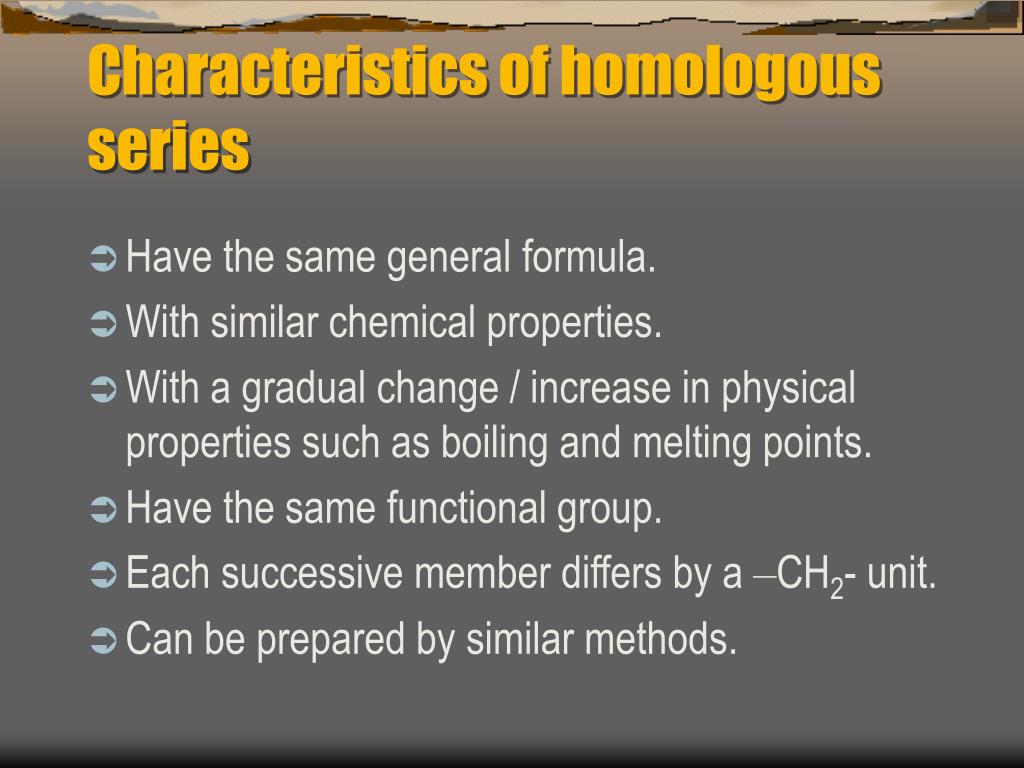 Characteristics of homologous series

➲ Have the same general formula.
➲ With similar chemical properties.
➲ With a gradual change / increase in physical properties such as boiling and melting points.
➲ Have the same functional group.
➲ Each successive member differs by a $–CH_2$- unit.
➲ Can be prepared by similar methods.